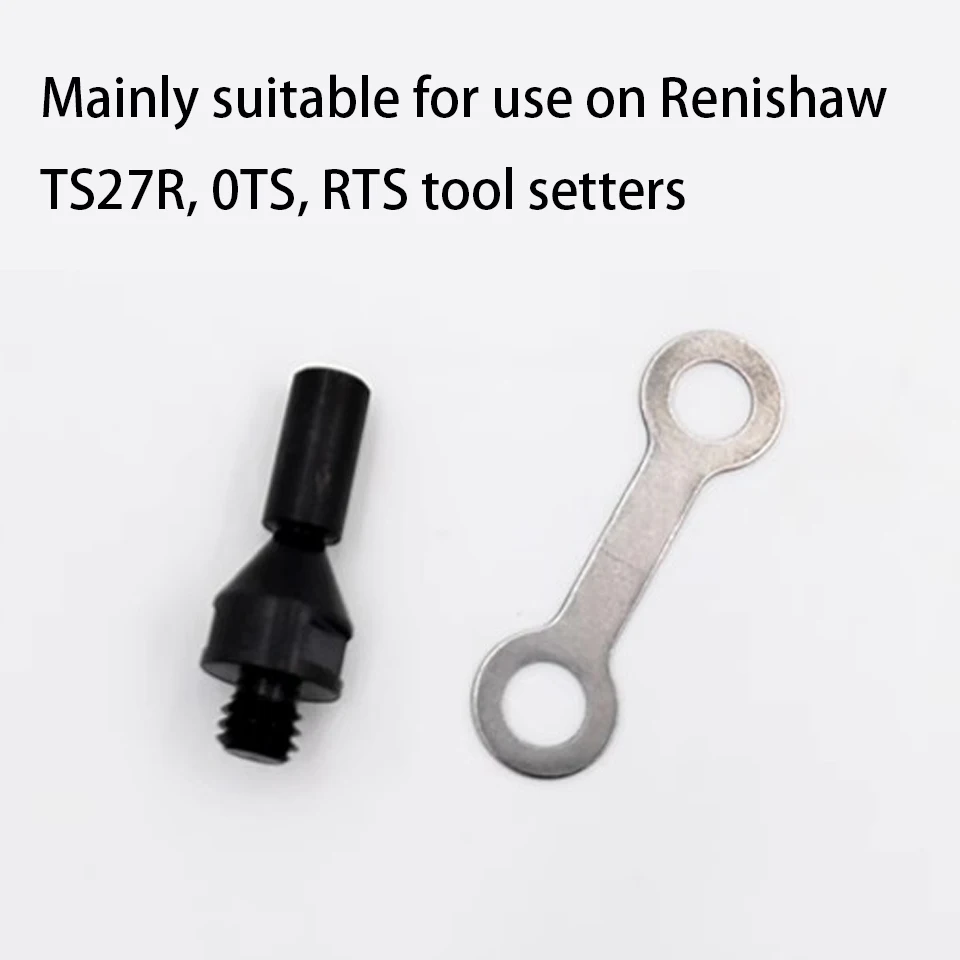 Mainly suitable for use on Renishaw TS27R, 0TS, RTS tool setters